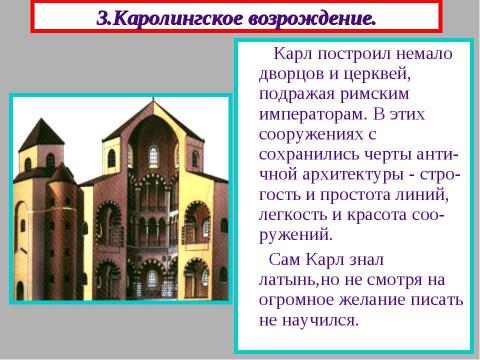 3.Каролингское возрождение.

Карл построил немало дворцов и церквей, подражая римским императорам. В этих сооружениях с сохранились черты античной архитектуры - строгость и простота линий, легкость и красота сооружений.

Сам Карл знал латынь,но не смотря на огромное желание писать не научился.